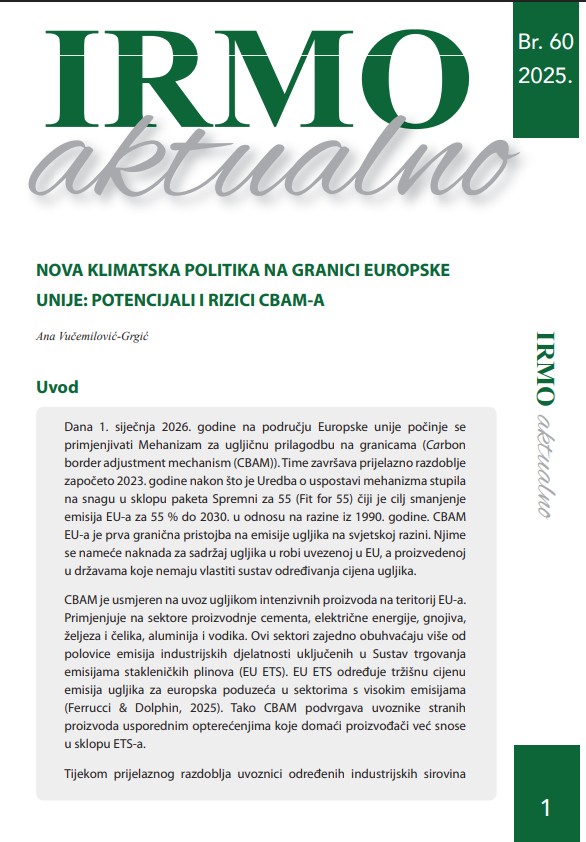 IRMO
aktualno

Br. 60
2025.

NOVA KLIMATSKA POLITIKA NA GRANICI EUROPSKE UNIJE: POTENCIJALI I RIZICI CBAM-A

Ana Vučemilović-Grgić

IRMO
aktualno

Uvod

Dana 1. siječnja 2026. godine na području Europske unije počinje se primjenjivati Mehanizam za ugljičnu prilagodbu na granicama (Carbon border adjustment mechanism (CBAM)). Time završava prijelazno razdoblje započeto 2023. godine nakon što je Uredba o uspostavi mehanizma stupila na snagu u sklopu paketa Spremni za 55 (Fit for 55) čiji je cilj smanjenje emisija EU-a za 55 % do 2030. u odnosu na razine iz 1990. godine. CBAM EU-a je prva granična pristojba na emisije ugljika na svjetskoj razini. Njime se nameće naknada za sadržaj ugljika u robi uvezenoj u EU, a proizvedenoj u državama koje nemaju vlastiti sustav određivanja cijena ugljika.

CBAM je usmjeren na uvoz ugljikom intenzivnih proizvoda na teritorij EU-a. Primjenjuje na sektore proizvodnje cementa, električne energije, gnojiva, željeza i čelika, aluminija i vodika. Ovi sektori zajedno obuhvaćaju više od polovice emisija industrijskih djelatnosti uključenih u Sustav trgovanja emisijama stakleničkih plinova (EU ETS). EU ETS određuje tržišnu cijenu emisija ugljika za europska poduzeća u sektorima s visokim emisijama (Ferrucci & Dolphin, 2025). Tako CBAM podvrgava uvoznike stranih proizvoda usporednim opterećenjima koje domaći proizvođači već snose u sklopu ETS-a.

Tijekom prijelaznog razdoblja uvoznici određenih industrijskih sirovina

1